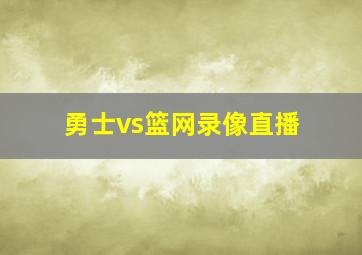 勇士vs篮网录像直播